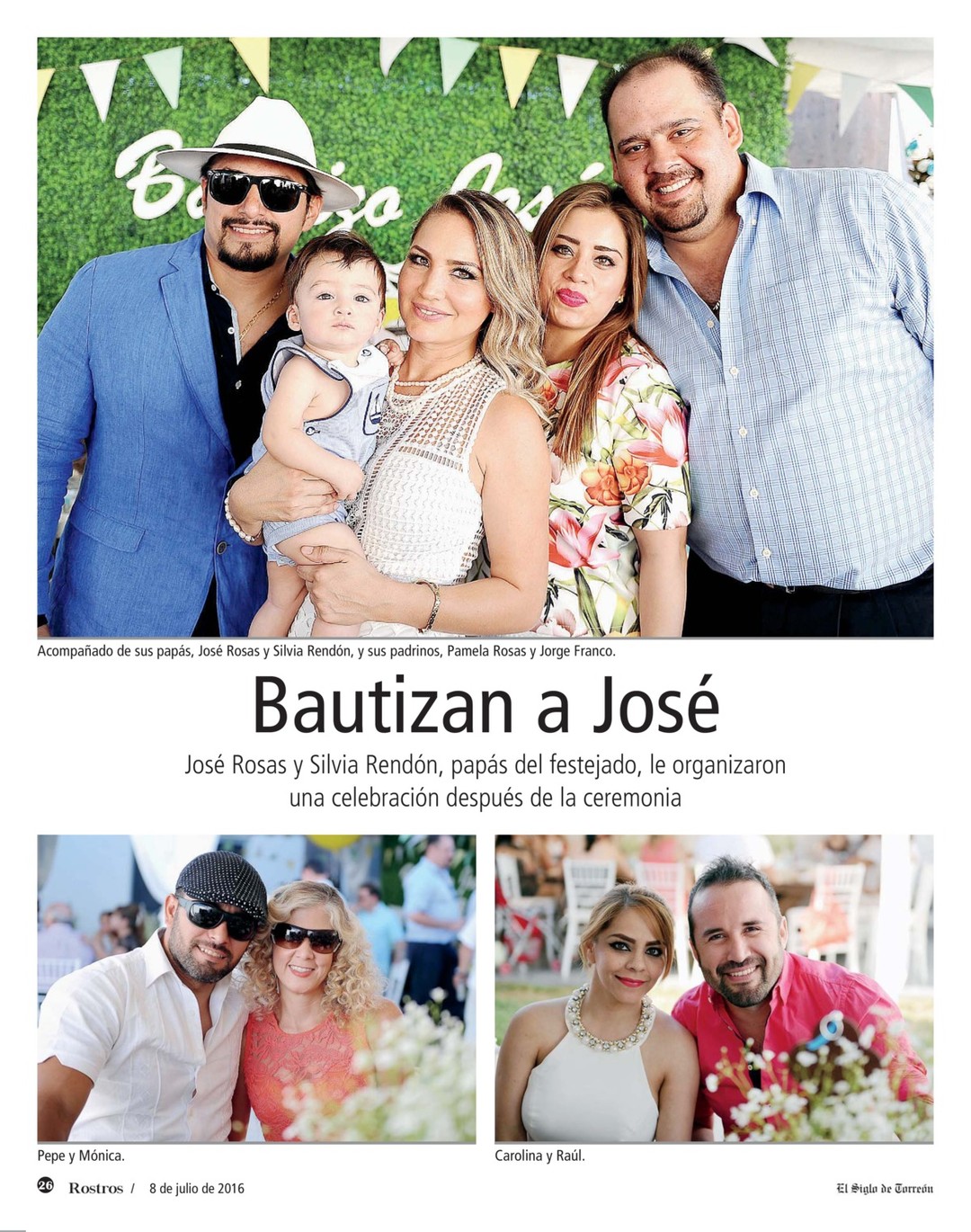 Acompañado de sus papás, José Rosas y Silvia Rendón, y sus padrinos, Pamela Rosas y Jorge Franco.

Bautizan a José

José Rosas y Silvia Rendón, papás del festejado, le organizaron una celebración después de la ceremonia

Pepe y Mónica.

Carolina y Raúl.

26 Rostros / 8 de julio de 2016

El Siglo de Torreón